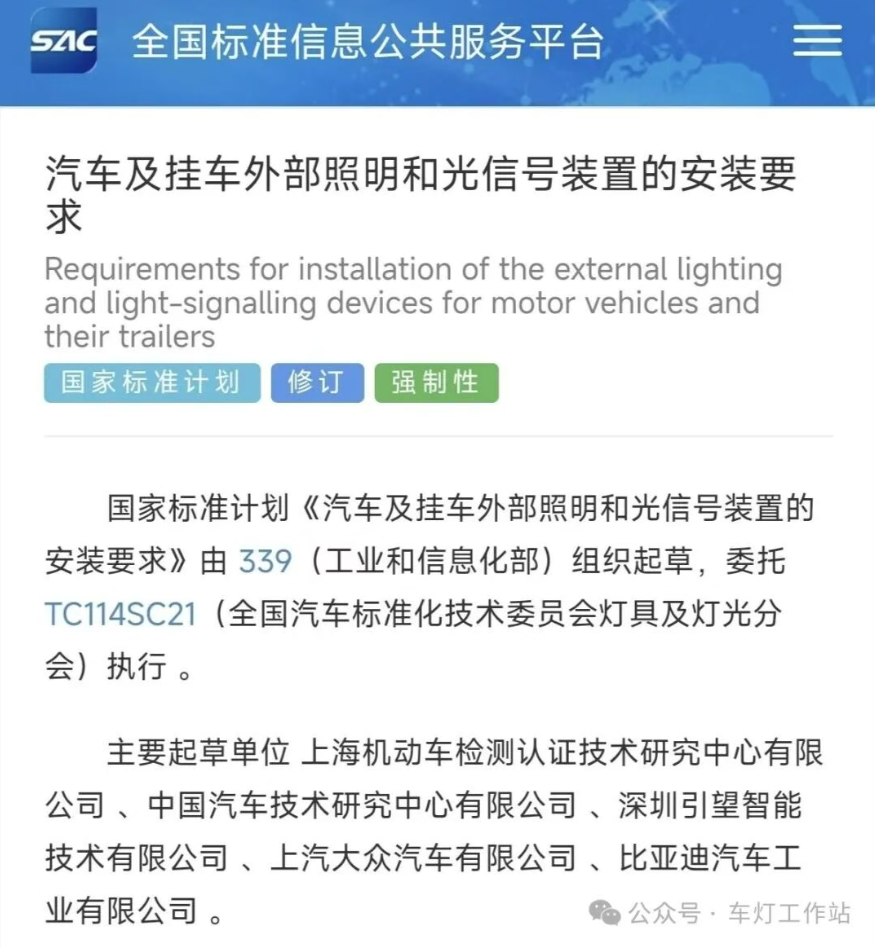 SAC 全国标准信息公共服务平台

汽车及挂车外部照明和光信号装置的安装要求

Requirements for installation of the external lighting and light-signalling devices for motor vehicles and their trailers

国家标准计划 修订 强制性

国家标准计划《汽车及挂车外部照明和光信号装置的安装要求》由 339（工业和信息化部）组织起草，委托 TC114SC21（全国汽车标准化技术委员会灯具及灯光分会）执行 。

主要起草单位 上海机动车检测认证技术研究中心有限公司 、中国汽车技术研究中心有限公司 、深圳引望智能技术有限公司 、上汽大众汽车有限公司 、比亚迪汽车工业有限公司 。

公众号 · 车灯工作站